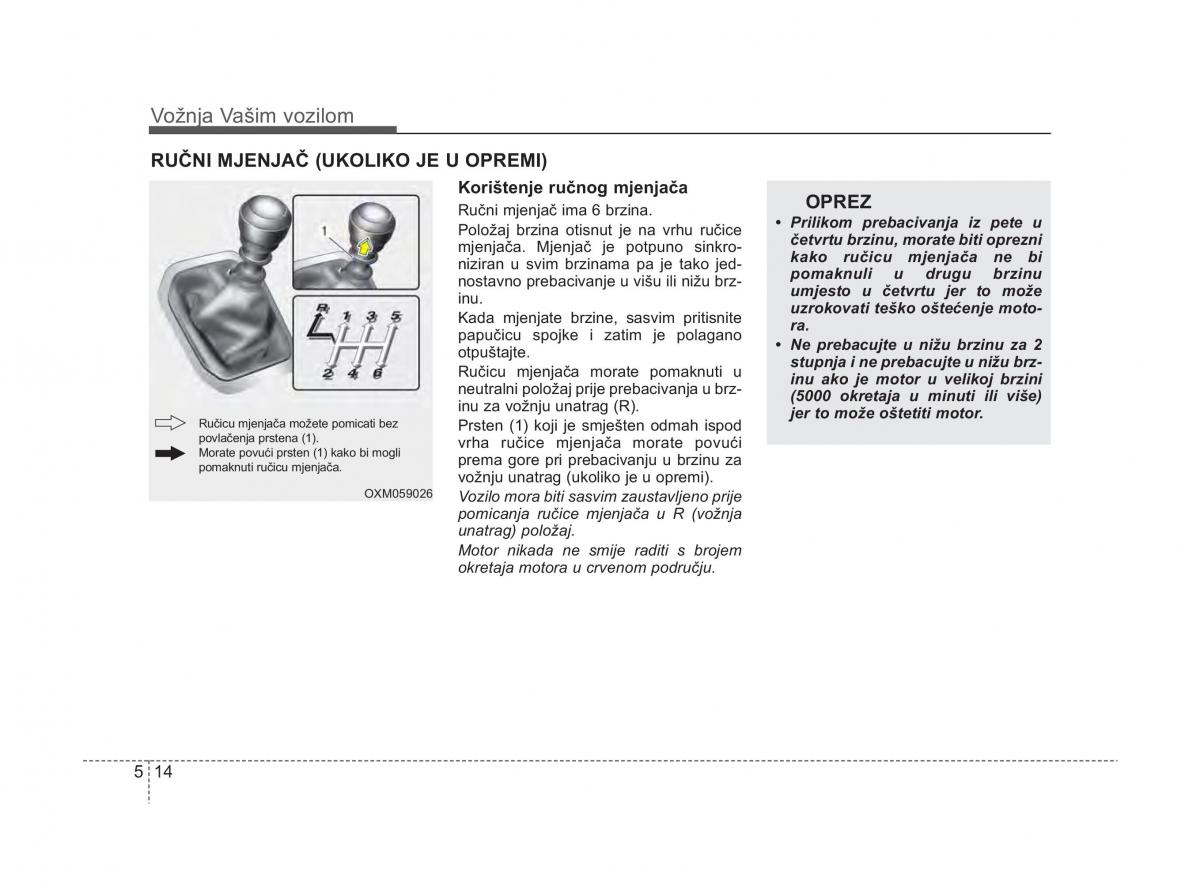 Vožnja Vašim vozilom

RUČNI MJENJAČ (UKOLIKO JE U OPREMI)

1

R 1 3 5
2 4 6

Ručicu mjenjača možete pomicati bez povlačenja prstena (1).
Morate povući prsten (1) kako bi mogli pomaknuti ručicu mjenjača.

OXM059026

Korištenje ručnog mjenjača

Ručni mjenjač ima 6 brzina.

Položaj brzina otisnut je na vrhu ručice mjenjača. Mjenjač je potpuno sinkroniziran u svim brzinama pa je tako jednostavno prebacivanje u višu ili nižu brzinu.

Kada mjenjate brzine, sasvim pritisnite papučicu spojke i zatim je polagano otpuštajte.

Ručicu mjenjača morate pomaknuti u neutralni položaj prije prebacivanja u brzinu za vožnju unatrag (R).

Prsten (1) koji je smješten odmah ispod vrha ručice mjenjača morate povući prema gore pri prebacivanju u brzinu za vožnju unatrag (ukoliko je u opremi).

Vozilo mora biti sasvim zaustavljeno prije pomicanja ručice mjenjača u R (vožnja unatrag) položaj.

Motor nikada ne smije raditi s brojem okretaja motora u crvenom području.

OPREZ

• Prilikom prebacivanja iz pete u četvrtu brzinu, morate biti oprezni kako ručicu mjenjača ne bi pomaknuli u drugu brzinu umjesto u četvrtu jer to može uzrokovati teško oštećenje motora.
• Ne prebacujte u nižu brzinu za 2 stupnja i ne prebacujte u nižu brzinu ako je motor u velikoj brzini (5000 okretaja u minuti ili više) jer to može oštetiti motor.

5 14